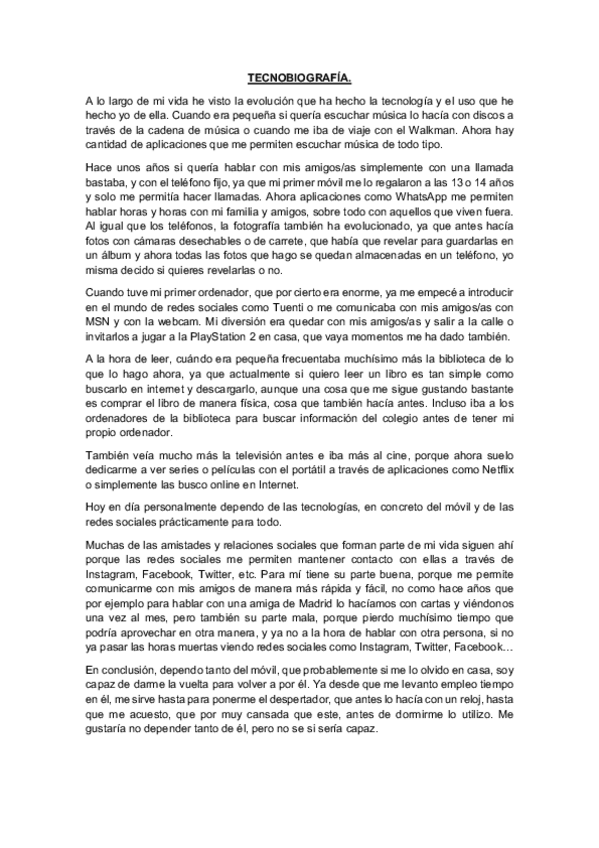 TECNOBIOGRAFÍA.

A lo largo de mi vida he visto la evolución que ha hecho la tecnología y el uso que he hecho yo de ella. Cuando era pequeña si quería escuchar música lo hacía con discos a través de la cadena de música o cuando me iba de viaje con el Walkman. Ahora hay cantidad de aplicaciones que me permiten escuchar música de todo tipo.

Hace unos años si quería hablar con mis amigos/as simplemente con una llamada bastaba, y con el teléfono fijo, ya que mi primer móvil me lo regalaron a las 13 o 14 años y solo me permitía hacer llamadas. Ahora aplicaciones como WhatsApp me permiten hablar horas y horas con mi familia y amigos, sobre todo con aquellos que viven fuera. Al igual que los teléfonos, la fotografía también ha evolucionado, ya que antes hacía fotos con cámaras desechables o de carrete, que había que revelar para guardarlas en un álbum y ahora todas las fotos que hago se quedan almacenadas en un teléfono, yo misma decido si quieres revelarlas o no.

Cuando tuve mi primer ordenador, que por cierto era enorme, ya me empecé a introducir en el mundo de redes sociales como Tuenti o me comunicaba con mis amigos/as con MSN y con la webcam. Mi diversión era quedar con mis amigos/as y salir a la calle o invitarlos a jugar a la PlayStation 2 en casa, que vaya momentos me ha dado también.

A la hora de leer, cuándo era pequeña frecuentaba muchísimo más la biblioteca de lo que lo hago ahora, ya que actualmente si quiero leer un libro es tan simple como buscarlo en internet y descargarlo, aunque una cosa que me sigue gustando bastante es comprar el libro de manera física, cosa que también hacía antes. Incluso iba a los ordenadores de la biblioteca para buscar información del colegio antes de tener mi propio ordenador.

También veía mucho más la televisión antes e iba más al cine, porque ahora suelo dedicarme a ver series o películas con el portátil a través de aplicaciones como Netflix o simplemente las busco online en Internet.

Hoy en día personalmente dependo de las tecnologías, en concreto del móvil y de las redes sociales prácticamente para todo.

Muchas de las amistades y relaciones sociales que forman parte de mi vida siguen ahí porque las redes sociales me permiten mantener contacto con ellas a través de Instagram, Facebook, Twitter, etc. Para mí tiene su parte buena, porque me permite comunicarme con mis amigos de manera más rápida y fácil, no como hace años que por ejemplo para hablar con una amiga de Madrid lo hacíamos con cartas y viéndonos una vez al mes, pero también su parte mala, porque pierdo muchísimo tiempo que podría aprovechar en otra manera, y ya no a la hora de hablar con otra persona, si no ya pasar las horas muertas viendo redes sociales como Instagram, Twitter, Facebook…

En conclusión, dependo tanto del móvil, que probablemente si me lo olvido en casa, soy capaz de darme la vuelta para volver a por él. Ya desde que me levanto empleo tiempo en él, me sirve hasta para ponerme el despertador, que antes lo hacía con un reloj, hasta que me acuesto, que por muy cansada que este, antes de dormirme lo utilizo. Me gustaría no depender tanto de él, pero no se si sería capaz.